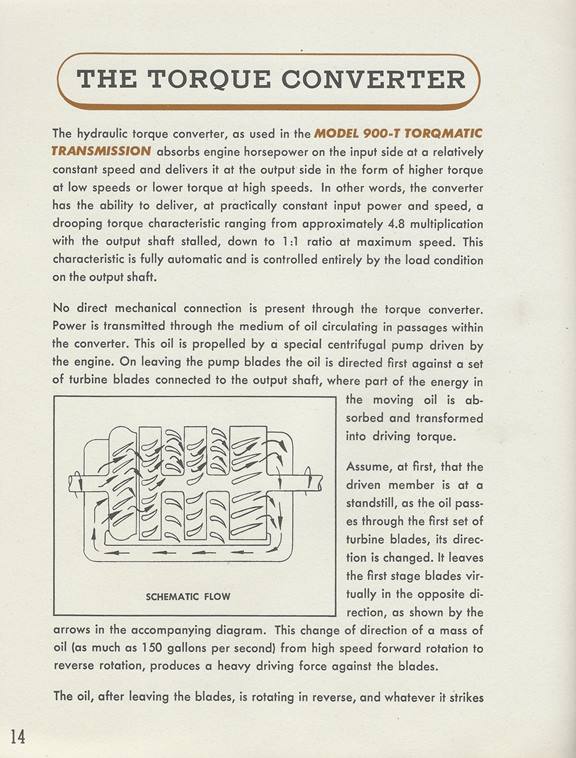 THE TORQUE CONVERTER

The hydraulic torque converter, as used in the MODEL 900-T TORQMATIC TRANSMISSION absorbs engine horsepower on the input side at a relatively constant speed and delivers it at the output side in the form of higher torque at low speeds or lower torque at high speeds. In other words, the converter has the ability to deliver, at practically constant input power and speed, a drooping torque characteristic ranging from approximately 4.8 multiplication with the output shaft stalled, down to 1:1 ratio at maximum speed. This characteristic is fully automatic and is controlled entirely by the load condition on the output shaft.

No direct mechanical connection is present through the torque converter. Power is transmitted through the medium of oil circulating in passages within the converter. This oil is propelled by a special centrifugal pump driven by the engine. On leaving the pump blades the oil is directed first against a set of turbine blades connected to the output shaft, where part of the energy in the moving oil is absorbed and transformed into driving torque.

SCHEMATIC FLOW

Assume, at first, that the driven member is at a standstill, as the oil passes through the first set of turbine blades, its direction is changed. It leaves the first stage blades virtually in the opposite direction, as shown by the arrows in the accompanying diagram. This change of direction of a mass of oil (as much as 150 gallons per second) from high speed forward rotation to reverse rotation, produces a heavy driving force against the blades.

The oil, after leaving the blades, is rotating in reverse, and whatever it strikes

14